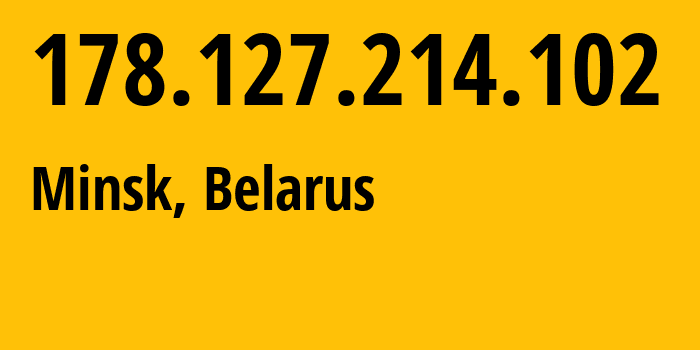 178.127.214.102

Minsk, Belarus